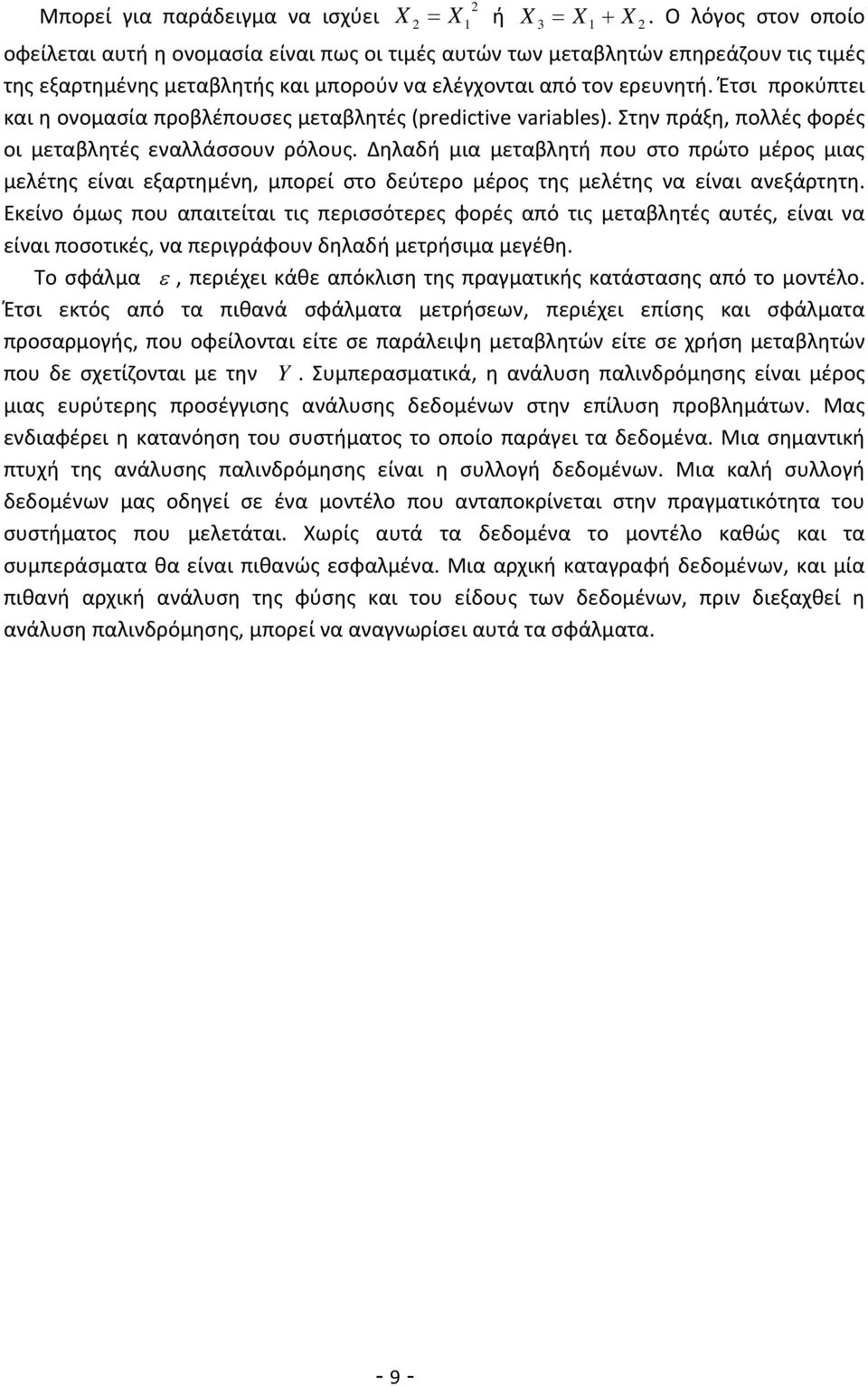 Μπορεί για παράδειγμα να ισχύει $X_2 = X_1^2$ ή $X_3 = X_1 + X_2$. Ο λόγος στον οποίο οφείλεται αυτή η ονομασία είναι πως οι τιμές αυτών των μεταβλητών επηρεάζουν τις τιμές της εξαρτημένης μεταβλητής και μπορούν να ελέγχονται από τον ερευνητή. Έτσι προκύπτει και η ονομασία προβλέπουσες μεταβλητές (predictive variables). Στην πράξη, πολλές φορές οι μεταβλητές εναλλάσσουν ρόλους. Δηλαδή μια μεταβλητή που στο πρώτο μέρος μιας μελέτης είναι εξαρτημένη, μπορεί στο δεύτερο μέρος της μελέτης να είναι ανεξάρτητη. Εκείνο όμως που απαιτείται τις περισσότερες φορές από τις μεταβλητές αυτές, είναι να είναι ποσοτικές, να περιγράφουν δηλαδή μετρήσιμα μεγέθη.

Το σφάλμα $\varepsilon$, περιέχει κάθε απόκλιση της πραγματικής κατάστασης από το μοντέλο. Έτσι εκτός από τα πιθανά σφάλματα μετρήσεων, περιέχει επίσης και σφάλματα προσαρμογής, που οφείλονται είτε σε παράλειψη μεταβλητών είτε σε χρήση μεταβλητών που δε σχετίζονται με την $Y$. Συμπερασματικά, η ανάλυση παλινδρόμησης είναι μέρος μιας ευρύτερης προσέγγισης ανάλυσης δεδομένων στην επίλυση προβλημάτων. Μας ενδιαφέρει η κατανόηση του συστήματος το οποίο παράγει τα δεδομένα. Μια σημαντική πτυχή της ανάλυσης παλινδρόμησης είναι η συλλογή δεδομένων. Μια καλή συλλογή δεδομένων μας οδηγεί σε ένα μοντέλο που ανταποκρίνεται στην πραγματικότητα του συστήματος που μελετάται. Χωρίς αυτά τα δεδομένα το μοντέλο καθώς και τα συμπεράσματα θα είναι πιθανώς εσφαλμένα. Μια αρχική καταγραφή δεδομένων, και μία πιθανή αρχική ανάλυση της φύσης και του είδους των δεδομένων, πριν διεξαχθεί η ανάλυση παλινδρόμησης, μπορεί να αναγνωρίσει αυτά τα σφάλματα.

- 9 -